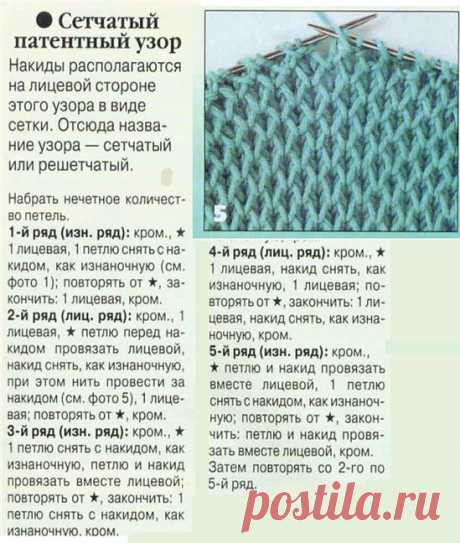 ● Сетчатый патентный узор

Накиды располагаются на лицевой стороне этого узора в виде сетки. Отсюда название узора — сетчатый или решетчатый.

Набрать нечетное количество петель.

**1-й ряд (изн. ряд):** кром., ★ 1 лицевая, 1 петлю снять с накидом, как изнаночную (см. фото 1); повторять от ★, закончить: 1 лицевая, кром.

**2-й ряд (лиц. ряд):** кром., 1 лицевая, ★ петлю перед накидом провязать лицевой, накид снять, как изнаночную, при этом нить провести за накидом (см. фото 5), 1 лицевая; повторять от ★, кром.

**3-й ряд (изн. ряд):** кром., ★ 1 петлю снять с накидом, как изнаночную, петлю и накид провязать вместе лицевой; повторять от ★, закончить: 1 петлю снять с накидом, как изнаночную, кром.

5

**4-й ряд (лиц. ряд):** кром., ★ 1 лицевая, накид снять, как изнаночную, 1 лицевая; повторять от ★, закончить: 1 лицевая, накид снять, как изнаночную, кром.

**5-й ряд (изн. ряд):** кром., ★ петлю и накид провязать вместе лицевой, 1 петлю снять с накидом, как изнаночную; повторять от ★, закончить: петлю и накид провязать вместе лицевой, кром.

Затем повторять со 2-го по 5-й ряд.

postila.ru